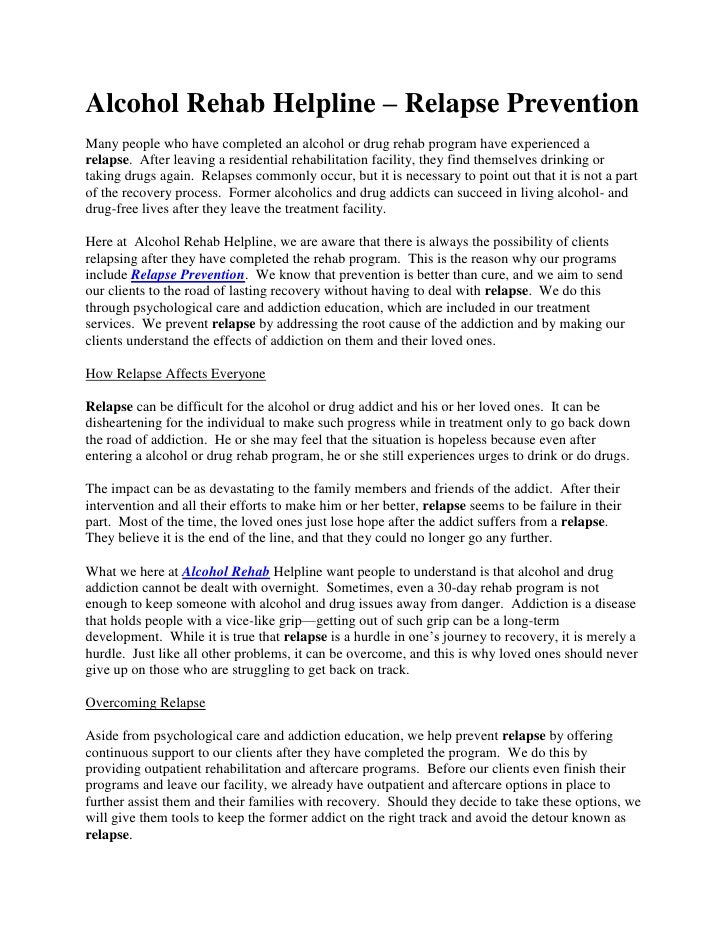 Alcohol Rehab Helpline – Relapse Prevention

Many people who have completed an alcohol or drug rehab program have experienced a relapse. After leaving a residential rehabilitation facility, they find themselves drinking or taking drugs again. Relapses commonly occur, but it is necessary to point out that it is not a part of the recovery process. Former alcoholics and drug addicts can succeed in living alcohol- and drug-free lives after they leave the treatment facility.

Here at Alcohol Rehab Helpline, we are aware that there is always the possibility of clients relapsing after they have completed the rehab program. This is the reason why our programs include Relapse Prevention. We know that prevention is better than cure, and we aim to send our clients to the road of lasting recovery without having to deal with relapse. We do this through psychological care and addiction education, which are included in our treatment services. We prevent relapse by addressing the root cause of the addiction and by making our clients understand the effects of addiction on them and their loved ones.

How Relapse Affects Everyone

Relapse can be difficult for the alcohol or drug addict and his or her loved ones. It can be disheartening for the individual to make such progress while in treatment only to go back down the road of addiction. He or she may feel that the situation is hopeless because even after entering a alcohol or drug rehab program, he or she still experiences urges to drink or do drugs.

The impact can be as devastating to the family members and friends of the addict. After their intervention and all their efforts to make him or her better, relapse seems to be failure in their part. Most of the time, the loved ones just lose hope after the addict suffers from a relapse. They believe it is the end of the line, and that they could no longer go any further.

What we here at Alcohol Rehab Helpline want people to understand is that alcohol and drug addiction cannot be dealt with overnight. Sometimes, even a 30-day rehab program is not enough to keep someone with alcohol and drug issues away from danger. Addiction is a disease that holds people with a vice-like grip—getting out of such grip can be a long-term development. While it is true that relapse is a hurdle in one's journey to recovery, it is merely a hurdle. Just like all other problems, it can be overcome, and this is why loved ones should never give up on those who are struggling to get back on track.

Overcoming Relapse

Aside from psychological care and addiction education, we help prevent relapse by offering continuous support to our clients after they have completed the program. We do this by providing outpatient rehabilitation and aftercare programs. Before our clients even finish their programs and leave our facility, we already have outpatient and aftercare options in place to further assist them and their families with recovery. Should they decide to take these options, we will give them tools to keep the former addict on the right track and avoid the detour known as relapse.